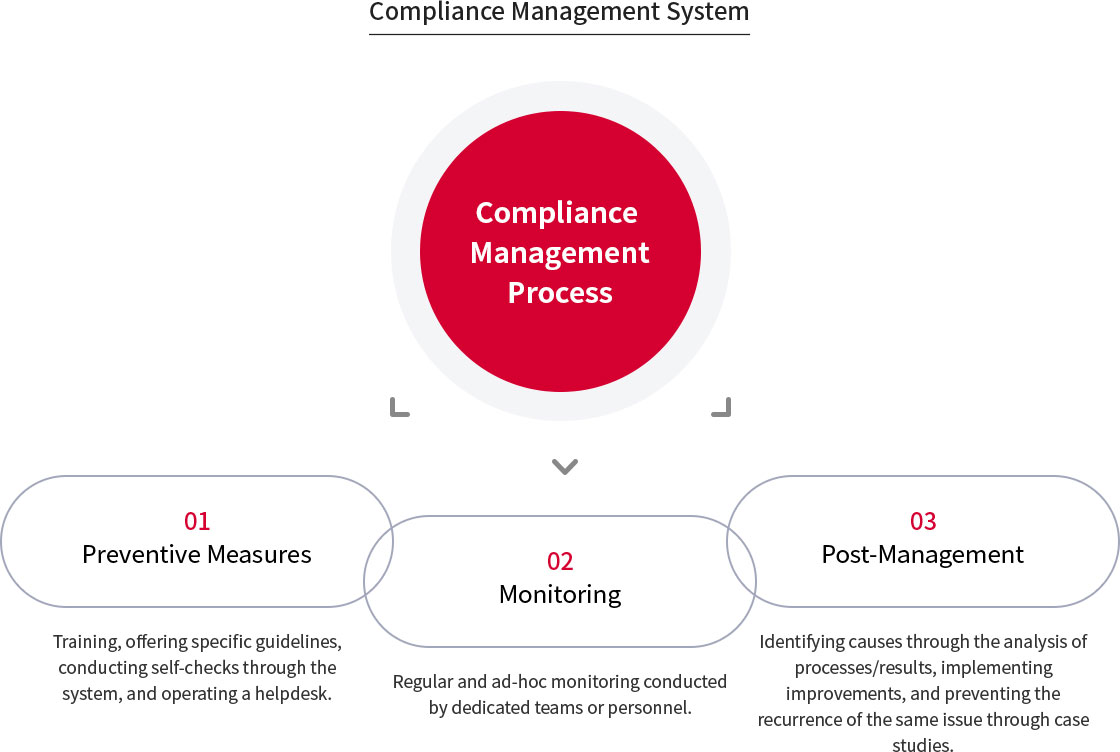 Compliance Management System

Compliance Management Process

01
Preventive Measures

Training, offering specific guidelines, conducting self-checks through the system, and operating a helpdesk.

02
Monitoring

Regular and ad-hoc monitoring conducted by dedicated teams or personnel.

03
Post-Management

Identifying causes through the analysis of processes/results, implementing improvements, and preventing the recurrence of the same issue through case studies.